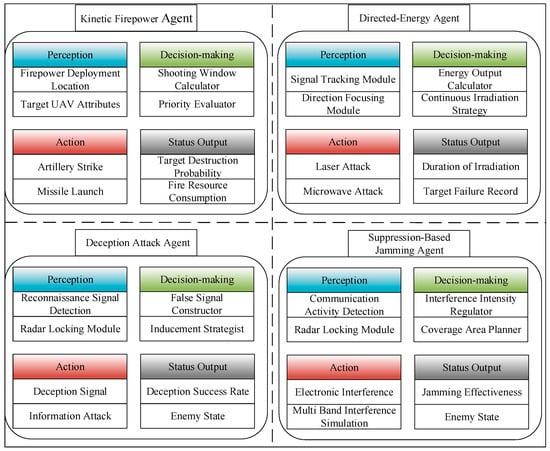 Kinetic Firepower Agent

Perception
Firepower Deployment Location
Target UAV Attributes

Decision-making
Shooting Window Calculator
Priority Evaluator

Action
Artillery Strike
Missile Launch

Status Output
Target Destruction Probability
Fire Resource Consumption

Directed-Energy Agent

Perception
Signal Tracking Module
Direction Focusing Module

Decision-making
Energy Output Calculator
Continuous Irradiation Strategy

Action
Laser Attack
Microwave Attack

Status Output
Duration of Irradiation
Target Failure Record

Deception Attack Agent

Perception
Reconnaissance Signal Detection
Radar Locking Module

Decision-making
False Signal Constructor
Inducement Strategist

Action
Deception Signal
Information Attack

Status Output
Deception Success Rate
Enemy State

Suppression-Based Jamming Agent

Perception
Communication Activity Detection
Radar Locking Module

Decision-making
Interference Intensity Regulator
Coverage Area Planner

Action
Electronic Interference
Multi Band Interference Simulation

Status Output
Jamming Effectiveness
Enemy State